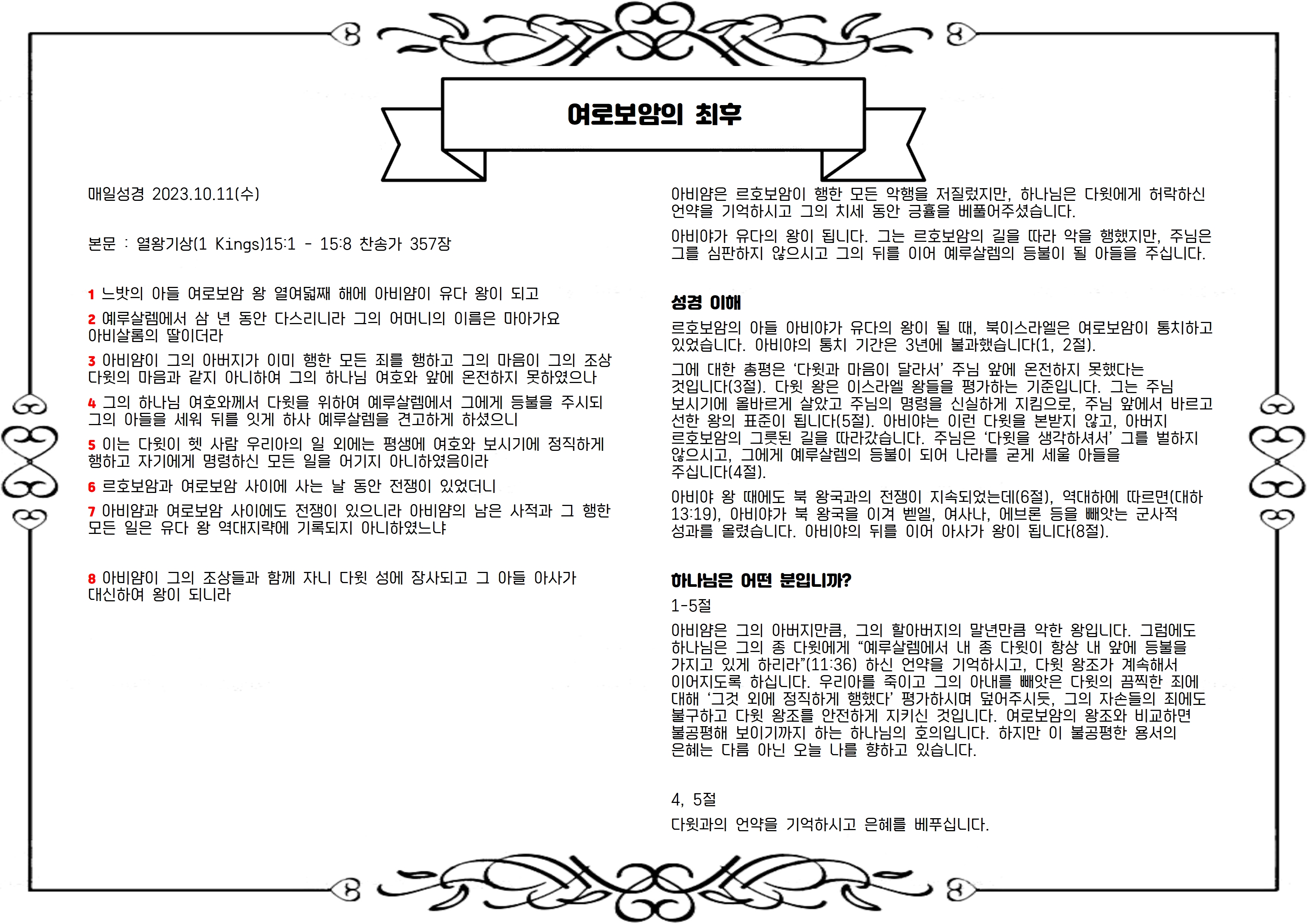 여로보암의 최후

매일성경 2023.10.11(수)

본문 : 열왕기상(1 Kings)15:1 - 15:8 찬송가 357장

1 느밧의 아들 여로보암 왕 열여덟째 해에 아비얌이 유다 왕이 되고

2 예루살렘에서 삼 년 동안 다스리니라 그의 어머니의 이름은 마아가요 아비살롬의 딸이더라

3 아비얌이 그의 아버지가 이미 행한 모든 죄를 행하고 그의 마음이 그의 조상 다윗의 마음과 같지 아니하여 그의 하나님 여호와 앞에 온전하지 못하였으나

4 그의 하나님 여호와께서 다윗을 위하여 예루살렘에서 그에게 등불을 주시되 그의 아들을 세워 뒤를 잇게 하사 예루살렘을 견고하게 하셨으니

5 이는 다윗이 헷 사람 우리아의 일 외에는 평생에 여호와 보시기에 정직하게 행하고 자기에게 명령하신 모든 일을 어기지 아니하였음이라

6 르호보암과 여로보암 사이에 사는 날 동안 전쟁이 있었더니

7 아비얌과 여로보암 사이에도 전쟁이 있으니라 아비얌의 남은 사적과 그 행한 모든 일은 유다 왕 역대지략에 기록되지 아니하였느냐

8 아비얌이 그의 조상들과 함께 자니 다윗 성에 장사되고 그 아들 아사가 대신하여 왕이 되니라

아비얌은 르호보암이 행한 모든 악행을 저질렀지만, 하나님은 다윗에게 허락하신 언약을 기억하시고 그의 치세 동안 긍휼을 베풀어주셨습니다.

아비야가 유다의 왕이 됩니다. 그는 르호보암의 길을 따라 악을 행했지만, 주님은 그를 심판하지 않으시고 그의 뒤를 이어 예루살렘의 등불이 될 아들을 주십니다.

성경 이해

르호보암의 아들 아비야가 유다의 왕이 될 때, 북이스라엘은 여로보암이 통치하고 있었습니다. 아비야의 통치 기간은 3년에 불과했습니다(1, 2절).

그에 대한 총평은 '다윗과 마음이 달라서' 주님 앞에 온전하지 못했다는 것입니다(3절). 다윗 왕은 이스라엘 왕들을 평가하는 기준입니다. 그는 주님 보시기에 올바르게 살았고 주님의 명령을 신실하게 지킴으로, 주님 앞에서 바르고 선한 왕의 표준이 됩니다(5절). 아비야는 이런 다윗을 본받지 않고, 아버지 르호보암의 그릇된 길을 따라갔습니다. 주님은 '다윗을 생각하셔서' 그를 벌하지 않으시고, 그에게 예루살렘의 등불이 되어 나라를 굳게 세울 아들을 주십니다(4절).

아비야 왕 때에도 북 왕국과의 전쟁이 지속되었는데(6절), 역대하에 따르면(대하 13:19), 아비야가 북 왕국을 이겨 벧엘, 여사나, 에브론 등을 빼앗는 군사적 성과를 올렸습니다. 아비야의 뒤를 이어 아사가 왕이 됩니다(8절).

하나님은 어떤 분입니까?

1-5절

아비얌은 그의 아버지만큼, 그의 할아버지의 말년만큼 악한 왕입니다. 그럼에도 하나님은 그의 종 다윗에게 "예루살렘에서 내 종 다윗이 항상 내 앞에 등불을 가지고 있게 하리라"(11:36) 하신 언약을 기억하시고, 다윗 왕조가 계속해서 이어지도록 하십니다. 우리아를 죽이고 그의 아내를 빼앗은 다윗의 끔찍한 죄에 대해 '그것 외에 정직하게 행했다' 평가하시며 덮어주시듯, 그의 자손들의 죄에도 불구하고 다윗 왕조를 안전하게 지키신 것입니다. 여로보암의 왕조와 비교하면 불공평해 보이기까지 하는 하나님의 호의입니다. 하지만 이 불공평한 용서의 은혜는 다름 아닌 오늘 나를 향하고 있습니다.

4, 5절

다윗과의 언약을 기억하시고 은혜를 베푸십니다.